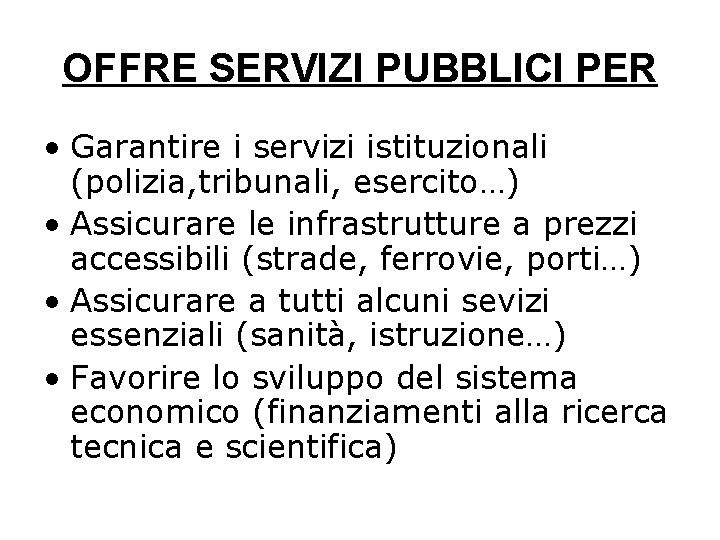 OFFRE SERVIZI PUBBLICI PER

• Garantire i servizi istituzionali (polizia,tribunali, esercito…)
• Assicurare le infrastrutture a prezzi accessibili (strade, ferrovie, porti…)
• Assicurare a tutti alcuni sevizi essenziali (sanità, istruzione…)
• Favorire lo sviluppo del sistema economico (finanziamenti alla ricerca tecnica e scientifica)